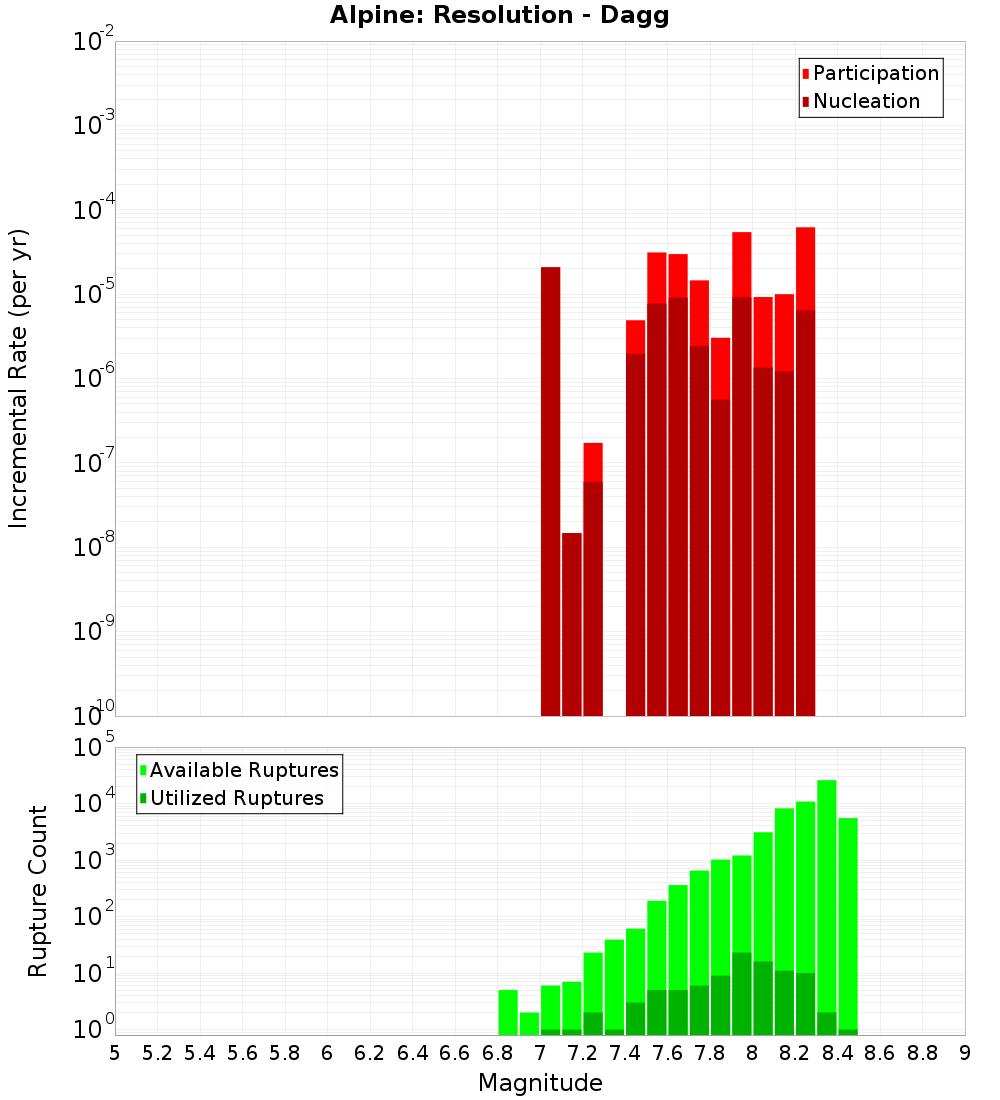 Alpine: Resolution - Dagg

Participation
Nucleation

Incremental Rate (per yr)

$10^{-2}$
$10^{-3}$
$10^{-4}$
$10^{-5}$
$10^{-6}$
$10^{-7}$
$10^{-8}$
$10^{-9}$
$10^{-10}$

Available Ruptures
Utilized Ruptures

Rupture Count

$10^{5}$
$10^{4}$
$10^{3}$
$10^{2}$
$10^{1}$
$10^{0}$

5 5.2 5.4 5.6 5.8 6 6.2 6.4 6.6 6.8 7 7.2 7.4 7.6 7.8 8 8.2 8.4 8.6 8.8 9

Magnitude